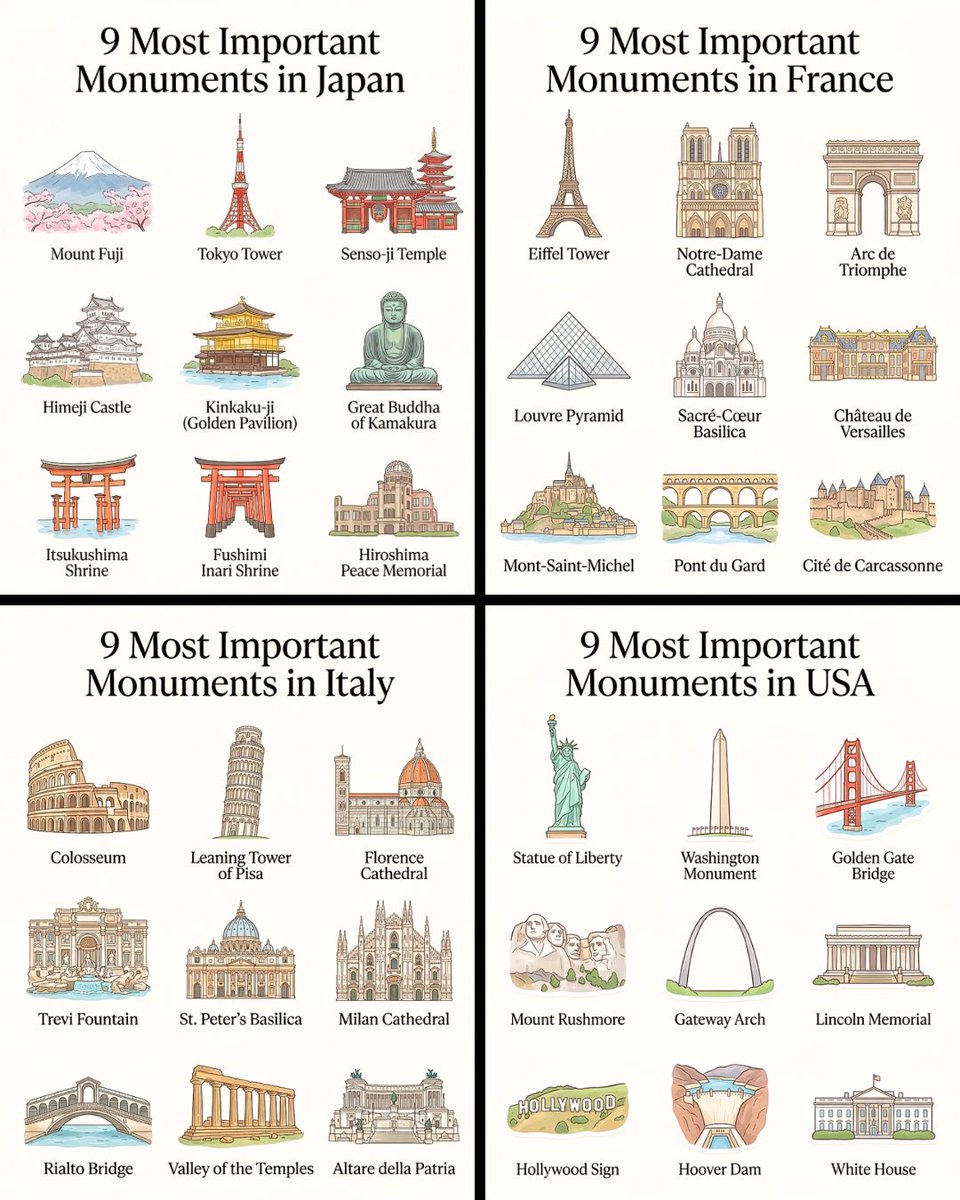 9 Most Important Monuments in Japan

Mount Fuji

Tokyo Tower

Senso-ji Temple

Himeji Castle

Kinkaku-ji (Golden Pavilion)

Great Buddha of Kamakura

Itsukushima Shrine

Fushimi Inari Shrine

Hiroshima Peace Memorial

9 Most Important Monuments in France

Eiffel Tower

Notre-Dame Cathedral

Arc de Triomphe

Louvre Pyramid

Sacré-Cœur Basilica

Château de Versailles

Mont-Saint-Michel

Pont du Gard

Cité de Carcassonne

9 Most Important Monuments in Italy

Colosseum

Leaning Tower of Pisa

Florence Cathedral

Trevi Fountain

St. Peter's Basilica

Milan Cathedral

Rialto Bridge

Valley of the Temples

Altare della Patria

9 Most Important Monuments in USA

Statue of Liberty

Washington Monument

Golden Gate Bridge

Mount Rushmore

Gateway Arch

Lincoln Memorial

HOLLYWOOD

Hollywood Sign

Hoover Dam

White House